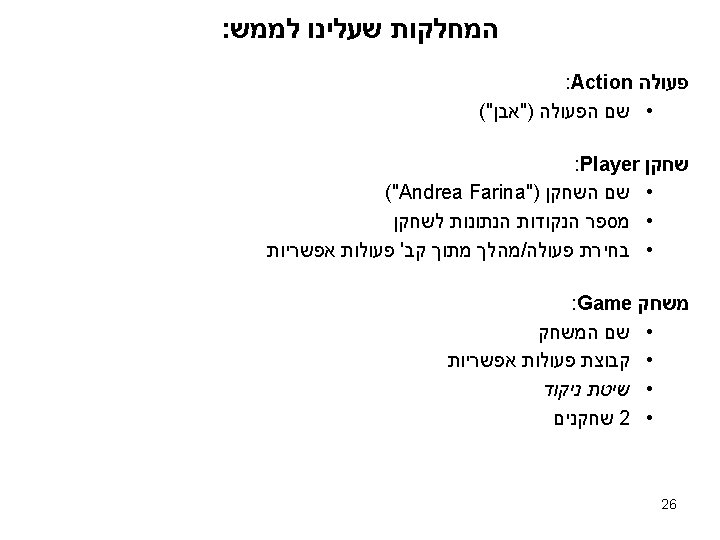 המחלקות שעלינו לממש:

פעולה Action:
• שם הפעולה ("אבן")

שחקן Player:
• שם השחקן ("Andrea Farina")
• מספר הנקודות הנתונות לשחקן
• בחירת פעולה/מהלך מתוך קב' פעולות אפשריות

משחק Game:
• שם המשחק
• קבוצת פעולות אפשריות
• שיטת ניקוד
• 2 שחקנים

26